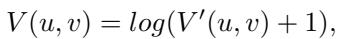 $V(u, v) = log(V'(u, v) + 1),$